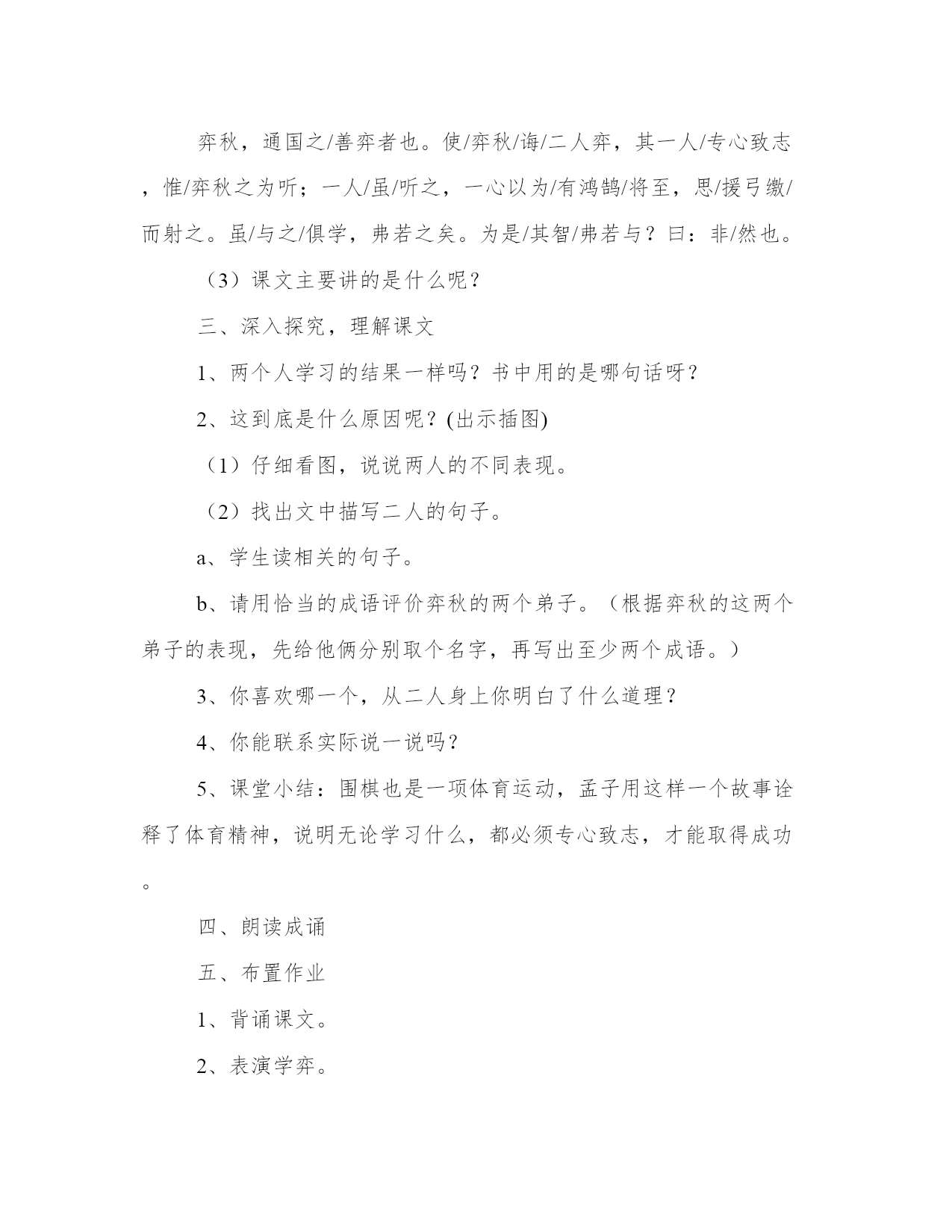 弈秋，通国之/善弈者也。使/弈秋/诲/二人弈，其一人/专心致志，惟/弈秋之为听；一人/虽/听之，一心以为/有鸿鹄/将至，思/援弓缴/而射之。虽/与之/俱学，弗若之矣。为是/其智/弗若与？曰：非/然也。

（3）课文主要讲的是什么呢？

三、深入探究，理解课文

1、两个人学习的结果一样吗？书中用的是哪句话呀？

2、这到底是什么原因呢？(出示插图)

（1）仔细看图，说说两人的不同表现。

（2）找出文中描写二人的句子。

a、学生读相关的句子。

b、请用恰当的成语评价弈秋的两个弟子。（根据弈秋的这两个弟子的表现，先给他俩分别取个名字，再写出至少两个成语。）

3、你喜欢哪一个，从二人身上你明白了什么道理？

4、你能联系实际说一说吗？

5、课堂小结：围棋也是一项体育运动，孟子用这样一个故事诠释了体育精神，说明无论学习什么，都必须专心致志，才能取得成功。

四、朗读成诵

五、布置作业

1、背诵课文。

2、表演学弈。